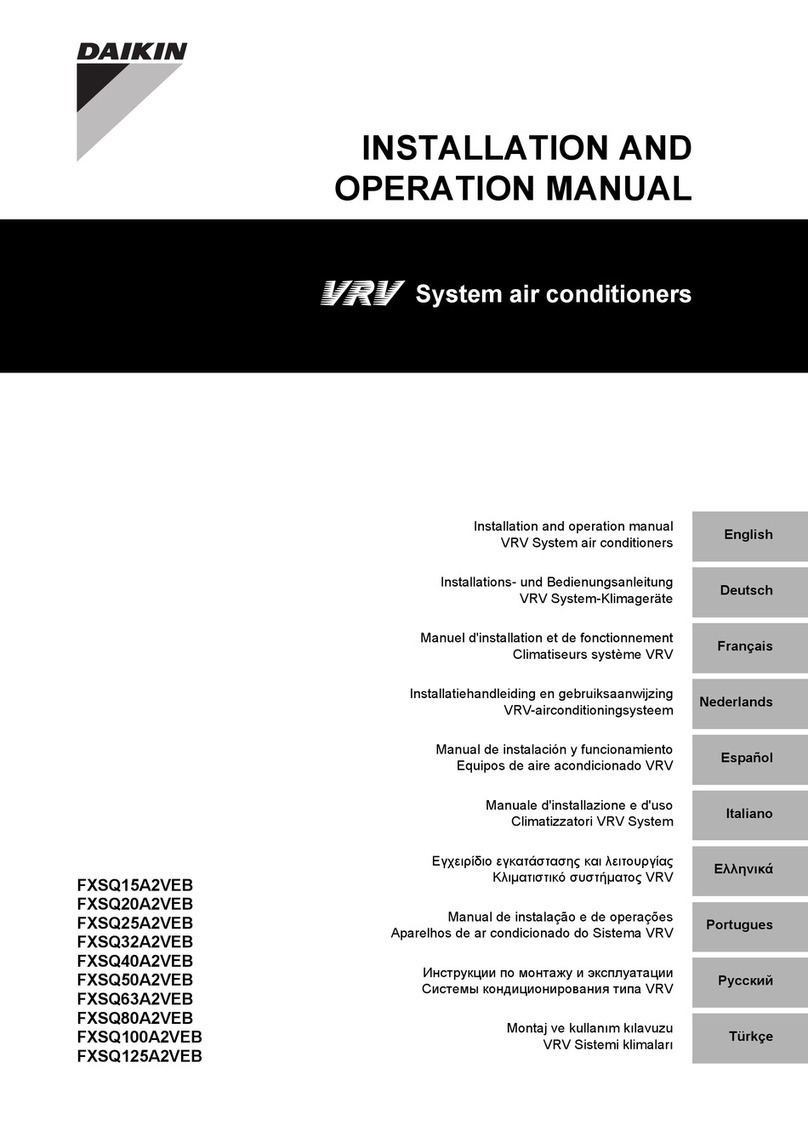 DAIKIN

INSTALLATION AND OPERATION MANUAL

VRV System air conditioners

Installation and operation manual
VRV System air conditioners
English

Installations- und Bedienungsanleitung
VRV System-Klimageräte
Deutsch

Manuel d'installation et de fonctionnement
Climatiseurs système VRV
Français

Installatiehandleiding en gebruiksaanwijzing
VRV-airconditioningsysteem
Nederlands

Manual de instalación y funcionamiento
Equipos de aire acondicionado VRV
Español

Manuale d'installazione e d'uso
Climatizzatori VRV System
Italiano

Εγχειρίδιο εγκατάστασης και λειτουργίας
Κλιματιστικό συστήματος VRV
Ελληνικά

Manual de instalação e de operações
Aparelhos de ar condicionado do Sistema VRV
Portugues

Инструкции по монтажу и эксплуатации
Системы кондиционирования типа VRV
Русский

Montaj ve kullanım kılavuzu
VRV Sistemi klimaları
Türkçe

FXSQ15A2VEB
FXSQ20A2VEB
FXSQ25A2VEB
FXSQ32A2VEB
FXSQ40A2VEB
FXSQ50A2VEB
FXSQ63A2VEB
FXSQ80A2VEB
FXSQ100A2VEB
FXSQ125A2VEB